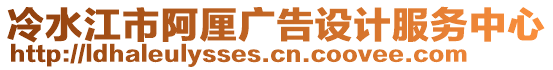 冷水江市阿厘广告设计服务中心
http://ldhaleulysses.cn.coovee.com